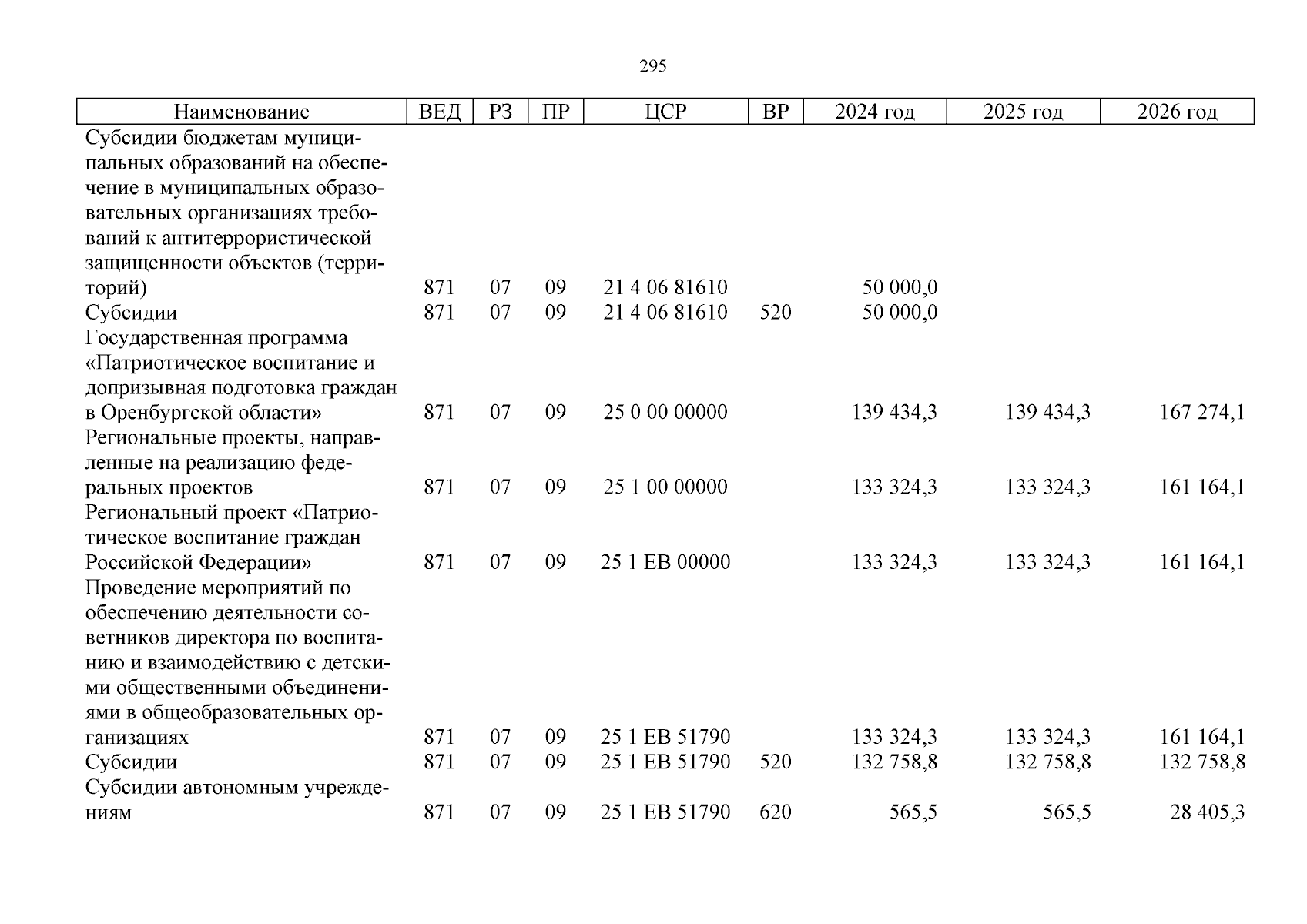 295

| Наименование | ВЕД | РЗ | ПР | ЦСР | ВР | 2024 год | 2025 год | 2026 год |
|---|---|---|---|---|---|---|---|---|
| Субсидии бюджетам муниципальных образований на обеспечение в муниципальных образовательных организациях требований к антитеррористической защищенности объектов (территорий) | 871 | 07 | 09 | 21 4 06 81610 | | 50 000,0 | | |
| Субсидии | 871 | 07 | 09 | 21 4 06 81610 | 520 | 50 000,0 | | |
| Государственная программа «Патриотическое воспитание и допризывная подготовка граждан в Оренбургской области» | 871 | 07 | 09 | 25 0 00 00000 | | 139 434,3 | 139 434,3 | 167 274,1 |
| Региональные проекты, направленные на реализацию федеральных проектов | 871 | 07 | 09 | 25 1 00 00000 | | 133 324,3 | 133 324,3 | 161 164,1 |
| Региональный проект «Патриотическое воспитание граждан Российской Федерации» | 871 | 07 | 09 | 25 1 EB 00000 | | 133 324,3 | 133 324,3 | 161 164,1 |
| Проведение мероприятий по обеспечению деятельности советников директора по воспитанию и взаимодействию с детскими общественными объединениями в общеобразовательных организациях | 871 | 07 | 09 | 25 1 EB 51790 | | 133 324,3 | 133 324,3 | 161 164,1 |
| Субсидии | 871 | 07 | 09 | 25 1 EB 51790 | 520 | 132 758,8 | 132 758,8 | 132 758,8 |
| Субсидии автономным учреждениям | 871 | 07 | 09 | 25 1 EB 51790 | 620 | 565,5 | 565,5 | 28 405,3 |